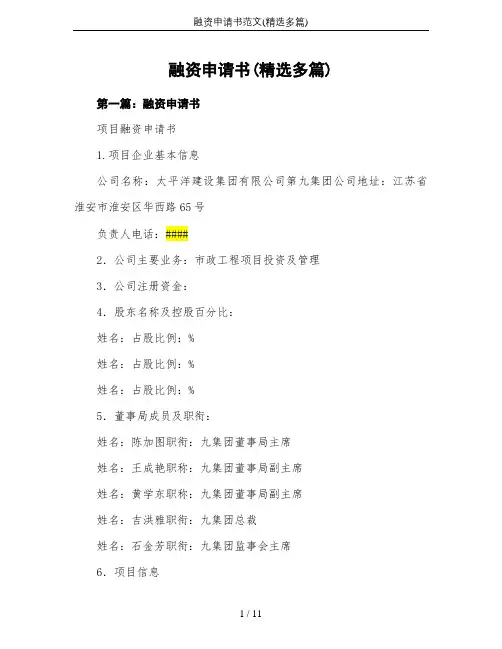 融资申请书范文(精选多篇)

融资申请书(精选多篇)

第一篇：融资申请书

项目融资申请书

1.项目企业基本信息

公司名称：太平洋建设集团有限公司第九集团公司地址：江苏省淮安市淮安区华西路65号

负责人电话：####

2．公司主要业务：市政工程项目投资及管理

3．公司注册资金：

4．股东名称及控股百分比：

姓名：占股比例：%

姓名：占股比例：%

姓名：占股比例：%

5．董事局成员及职衔：

姓名：陈加图职衔：九集团董事局主席

姓名：王成艳职称：九集团董事局副主席

姓名：黄学东职称：九集团董事局副主席

姓名：吉洪雅职衔：九集团总裁

姓名：石金芳职衔：九集团监事会主席

6．项目信息

1 / 11